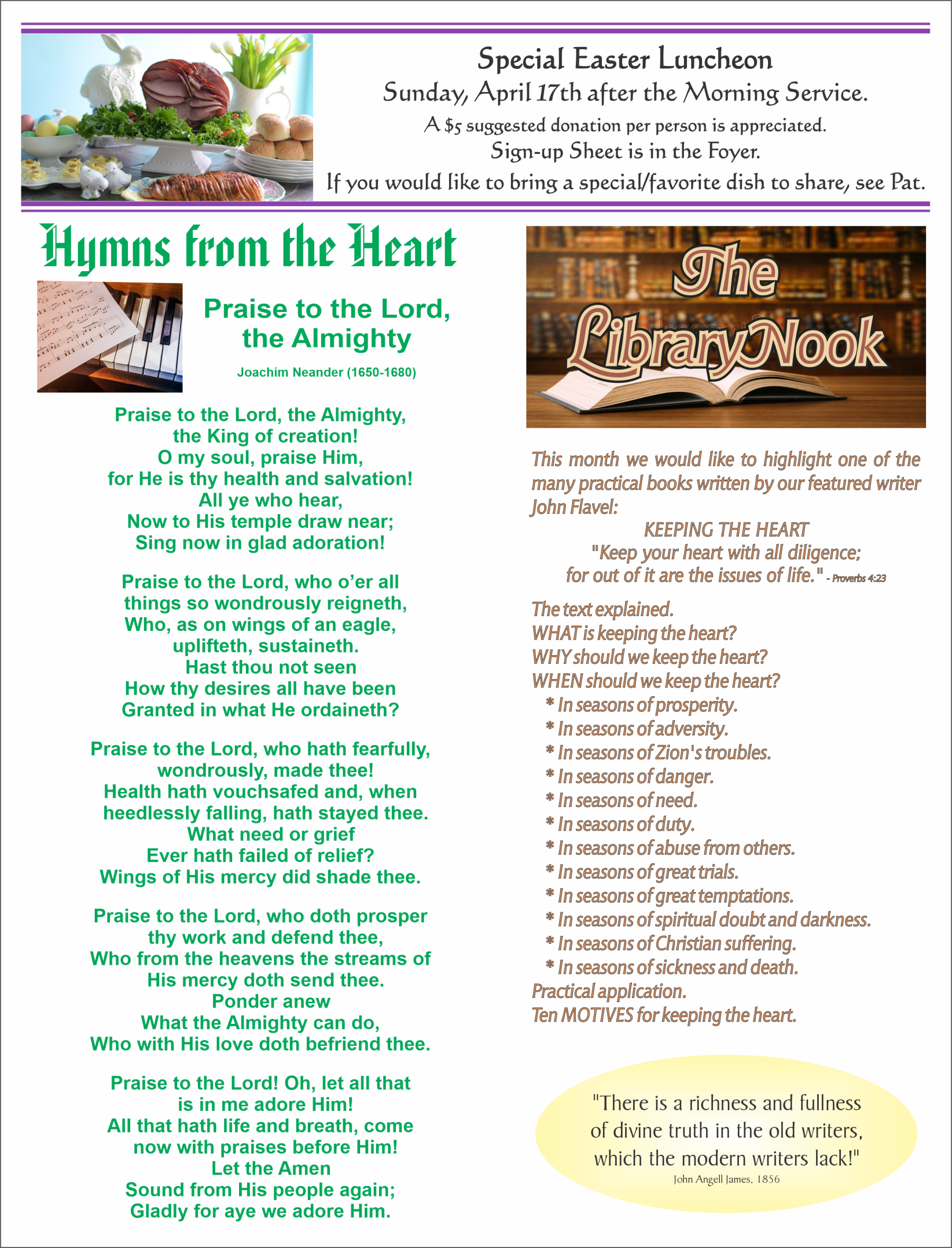 Special Easter Luncheon

Sunday, April 17th after the Morning Service.

A $5 suggested donation per person is appreciated.

Sign-up Sheet is in the Foyer.

If you would like to bring a special/favorite dish to share, see Pat.

Hymns from the Heart

Praise to the Lord, the Almighty

Joachim Neander (1650-1680)

Praise to the Lord, the Almighty, the King of creation! O my soul, praise Him, for He is thy health and salvation! All ye who hear, Now to His temple draw near; Sing now in glad adoration!

Praise to the Lord, who o'er all things so wondrously reigneth, Who, as on wings of an eagle, uplifteth, sustaineth. Hast thou not seen How thy desires all have been Granted in what He ordaineth?

Praise to the Lord, who hath fearfully, wondrously, made thee! Health hath vouchsafed and, when heedlessly falling, hath stayed thee. What need or grief Ever hath failed of relief? Wings of His mercy did shade thee.

Praise to the Lord, who doth prosper thy work and defend thee, Who from the heavens the streams of His mercy doth send thee. Ponder anew What the Almighty can do, Who with His love doth befriend thee.

Praise to the Lord! Oh, let all that is in me adore Him! All that hath life and breath, come now with praises before Him! Let the Amen Sound from His people again; Gladly for aye we adore Him.

The Library Nook

This month we would like to highlight one of the many practical books written by our featured writer John Flavel:

KEEPING THE HEART
"Keep your heart with all diligence; for out of it are the issues of life." - Proverbs 4:23

The text explained.
WHAT is keeping the heart?
WHY should we keep the heart?
WHEN should we keep the heart?
* In seasons of prosperity.
* In seasons of adversity.
* In seasons of Zion's troubles.
* In seasons of danger.
* In seasons of need.
* In seasons of duty.
* In seasons of abuse from others.
* In seasons of great trials.
* In seasons of great temptations.
* In seasons of spiritual doubt and darkness.
* In seasons of Christian suffering.
* In seasons of sickness and death.
Practical application.
Ten MOTIVES for keeping the heart.

"There is a richness and fullness of divine truth in the old writers, which the modern writers lack!"
John Angell James, 1856